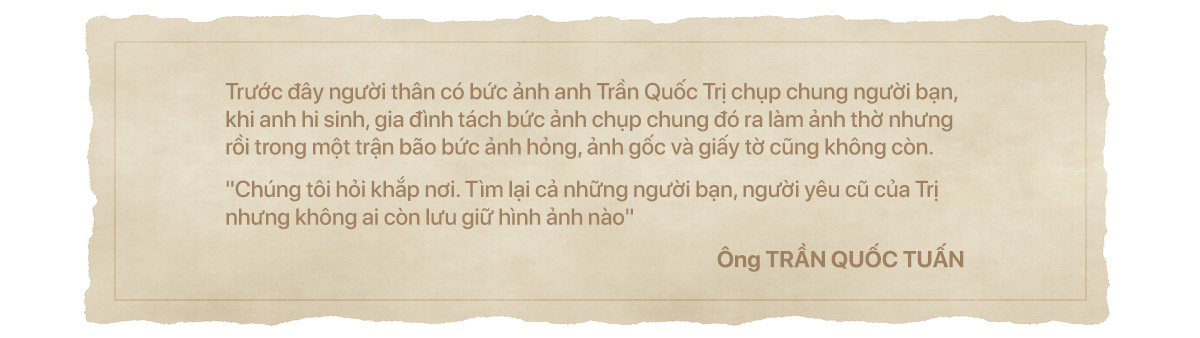 Trước đây người thân có bức ảnh anh Trần Quốc Trị chụp chung người bạn, khi anh hi sinh, gia đình tách bức ảnh chụp chung đó ra làm ảnh thờ nhưng rồi trong một trận bão bức ảnh hỏng, ảnh gốc và giấy tờ cũng không còn.

"Chúng tôi hỏi khắp nơi. Tìm lại cả những người bạn, người yêu cũ của Trị nhưng không ai còn lưu giữ hình ảnh nào"

Ông TRẦN QUỐC TUẤN